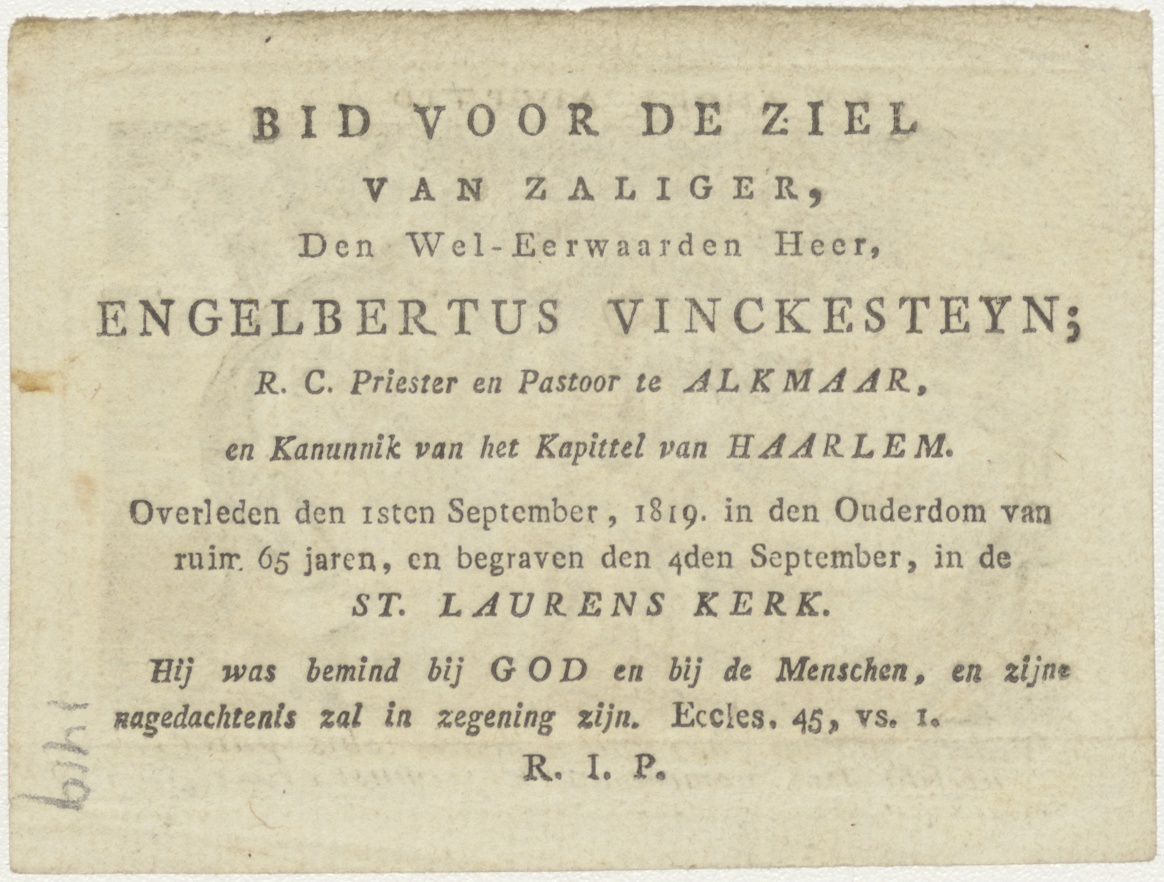 BID VOOR DE ZIEL
VAN ZALIGER,
Den Wel-Eerwaarden Heer,
ENGELBERTUS VINCKESTEYN;
R. C. Priester en Pastoor te ALKMAAR,
en Kanunnik van het Kapittel van HAARLEM.

Overleden den 1sten September, 1819. in den Ouderdom van ruim 65 jaren, en begraven den 4den September, in de
ST. LAURENS KERK.

Hij was bemind bij GOD en bij de Menschen, en zijne nagedachtenis zal in zegening zijn. Eccles. 45, vs. 1.
R. I. P.

1419